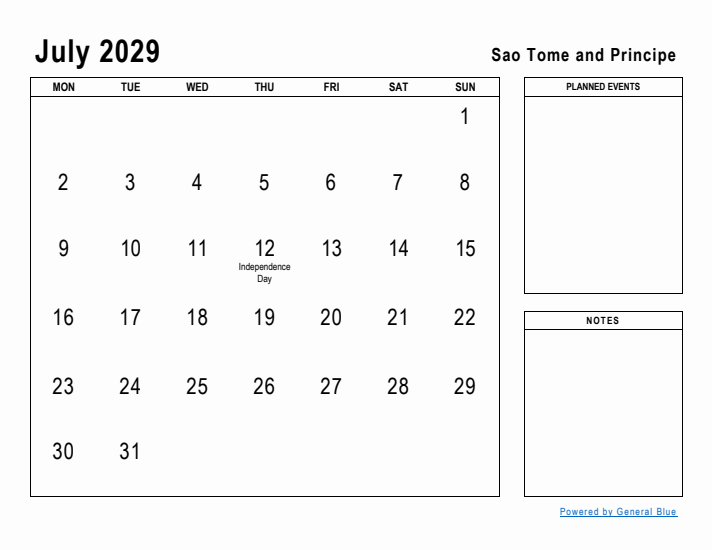 July 2029

Sao Tome and Principe

| MON | TUE | WED | THU | FRI | SAT | SUN |
|---|---|---|---|---|---|---|
| | | | | | | 1 |
| 2 | 3 | 4 | 5 | 6 | 7 | 8 |
| 9 | 10 | 11 | 12 Independence Day | 13 | 14 | 15 |
| 16 | 17 | 18 | 19 | 20 | 21 | 22 |
| 23 | 24 | 25 | 26 | 27 | 28 | 29 |
| 30 | 31 | | | | | |

PLANNED EVENTS

NOTES

Powered by General Blue